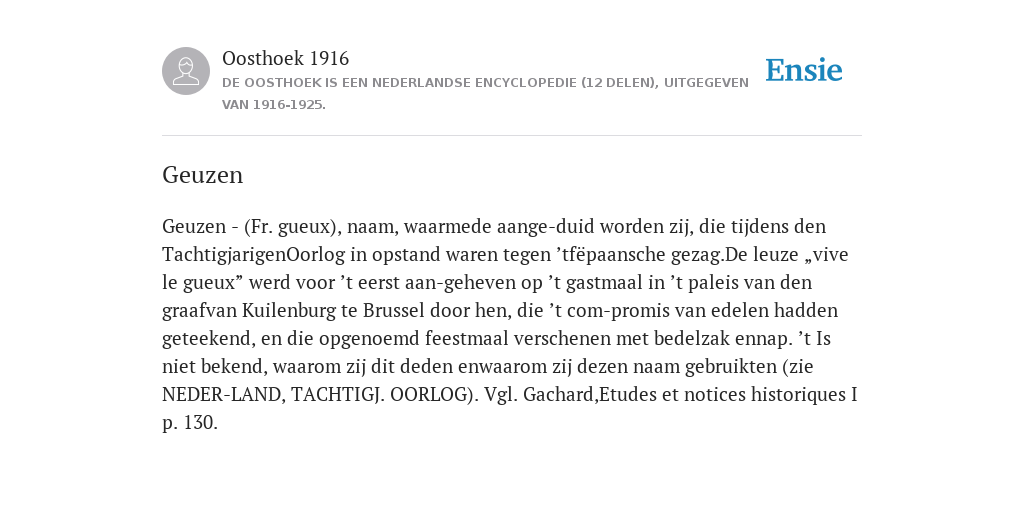 Oosthoek 1916
DE OOSTHOEK IS EEN NEDERLANDSE ENCYCLOPEDIE (12 DELEN), UITGEGEVEN VAN 1916-1925.

Ensie

Geuzen

Geuzen - (Fr. gueux), naam, waarmede aange-duid worden zij, die tijdens den TachtigjarigenOorlog in opstand waren tegen ’tfëpaansche gezag.De leuze „vive le gueux” werd voor ’t eerst aan-geheven op ’t gastmaal in ’t paleis van den graafvan Kuilenburg te Brussel door hen, die ’t com-promis van edelen hadden geteekend, en die opgenoemd feestmaal verschenen met bedelzak ennap. ’t Is niet bekend, waarom zij dit deden enwaarom zij dezen naam gebruikten (zie NEDER-LAND, TACHTIGJ. OORLOG). Vgl. Gachard,Etudes et notices historiques I p. 130.